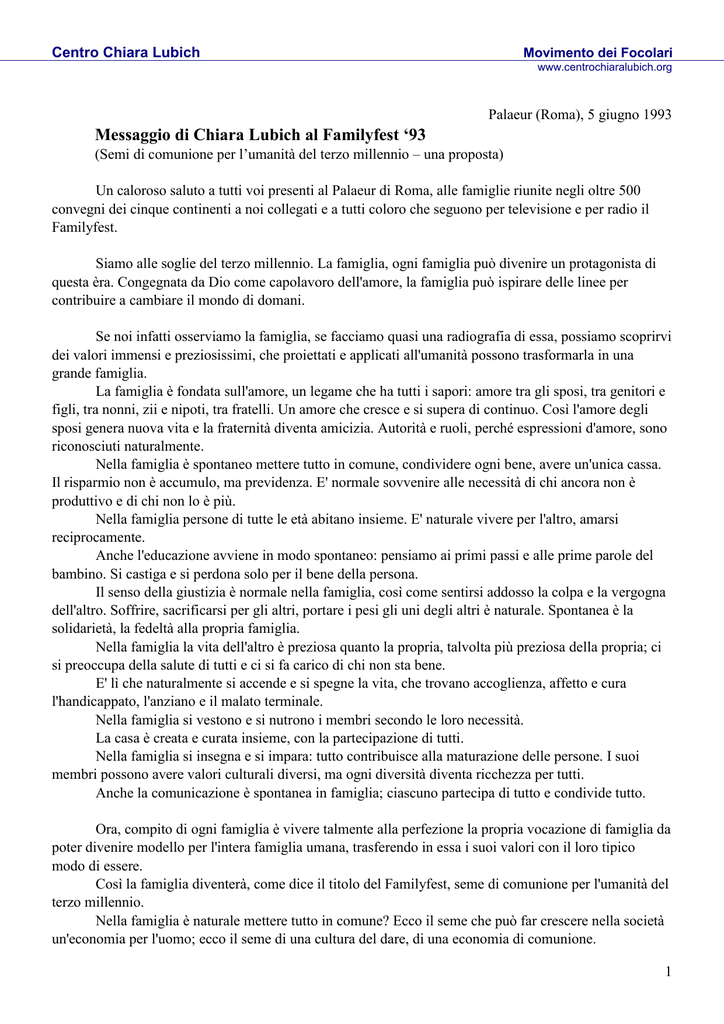 Centro Chiara Lubich

Movimento dei Focolari
www.centrochiaralubich.org

Palaeur (Roma), 5 giugno 1993

Messaggio di Chiara Lubich al Familyfest ‘93
(Semi di comunione per l’umanità del terzo millennio – una proposta)

Un caloroso saluto a tutti voi presenti al Palaeur di Roma, alle famiglie riunite negli oltre 500 convegni dei cinque continenti a noi collegati e a tutti coloro che seguono per televisione e per radio il Familyfest.

Siamo alle soglie del terzo millennio. La famiglia, ogni famiglia può divenire un protagonista di questa èra. Congegnata da Dio come capolavoro dell'amore, la famiglia può ispirare delle linee per contribuire a cambiare il mondo di domani.

Se noi infatti osserviamo la famiglia, se facciamo quasi una radiografia di essa, possiamo scoprirvi dei valori immensi e preziosissimi, che proiettati e applicati all'umanità possono trasformarla in una grande famiglia.
La famiglia è fondata sull'amore, un legame che ha tutti i sapori: amore tra gli sposi, tra genitori e figli, tra nonni, zii e nipoti, tra fratelli. Un amore che cresce e si supera di continuo. Così l'amore degli sposi genera nuova vita e la fraternità diventa amicizia. Autorità e ruoli, perché espressioni d'amore, sono riconosciuti naturalmente.
Nella famiglia è spontaneo mettere tutto in comune, condividere ogni bene, avere un'unica cassa. Il risparmio non è accumulo, ma previdenza. E' normale sovvenire alle necessità di chi ancora non è produttivo e di chi non lo è più.
Nella famiglia persone di tutte le età abitano insieme. E' naturale vivere per l'altro, amarsi reciprocamente.
Anche l'educazione avviene in modo spontaneo: pensiamo ai primi passi e alle prime parole del bambino. Si castiga e si perdona solo per il bene della persona.
Il senso della giustizia è normale nella famiglia, così come sentirsi addosso la colpa e la vergogna dell'altro. Soffrire, sacrificarsi per gli altri, portare i pesi gli uni degli altri è naturale. Spontanea è la solidarietà, la fedeltà alla propria famiglia.
Nella famiglia la vita dell'altro è preziosa quanto la propria, talvolta più preziosa della propria; ci si preoccupa della salute di tutti e ci si fa carico di chi non sta bene.
E' lì che naturalmente si accende e si spegne la vita, che trovano accoglienza, affetto e cura l'handicappato, l'anziano e il malato terminale.
Nella famiglia si vestono e si nutrono i membri secondo le loro necessità.
La casa è creata e curata insieme, con la partecipazione di tutti.
Nella famiglia si insegna e si impara: tutto contribuisce alla maturazione delle persone. I suoi membri possono avere valori culturali diversi, ma ogni diversità diventa ricchezza per tutti.
Anche la comunicazione è spontanea in famiglia; ciascuno partecipa di tutto e condivide tutto.

Ora, compito di ogni famiglia è vivere talmente alla perfezione la propria vocazione di famiglia da poter divenire modello per l'intera famiglia umana, trasferendo in essa i suoi valori con il loro tipico modo di essere.
Così la famiglia diventerà, come dice il titolo del Familyfest, seme di comunione per l'umanità del terzo millennio.
Nella famiglia è naturale mettere tutto in comune? Ecco il seme che può far crescere nella società un'economia per l'uomo; ecco il seme di una cultura del dare, di una economia di comunione.

1